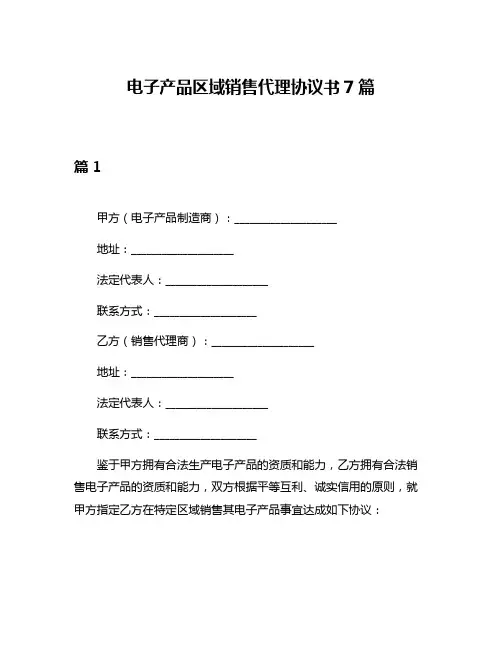 电子产品区域销售代理协议书 7 篇

篇 1

甲方（电子产品制造商）：__________________

地址：__________________

法定代表人：__________________

联系方式：__________________

乙方（销售代理商）：__________________

地址：__________________

法定代表人：__________________

联系方式：__________________

鉴于甲方拥有合法生产电子产品的资质和能力，乙方拥有合法销售电子产品的资质和能力，双方根据平等互利、诚实信用的原则，就甲方指定乙方在特定区域销售其电子产品事宜达成如下协议：